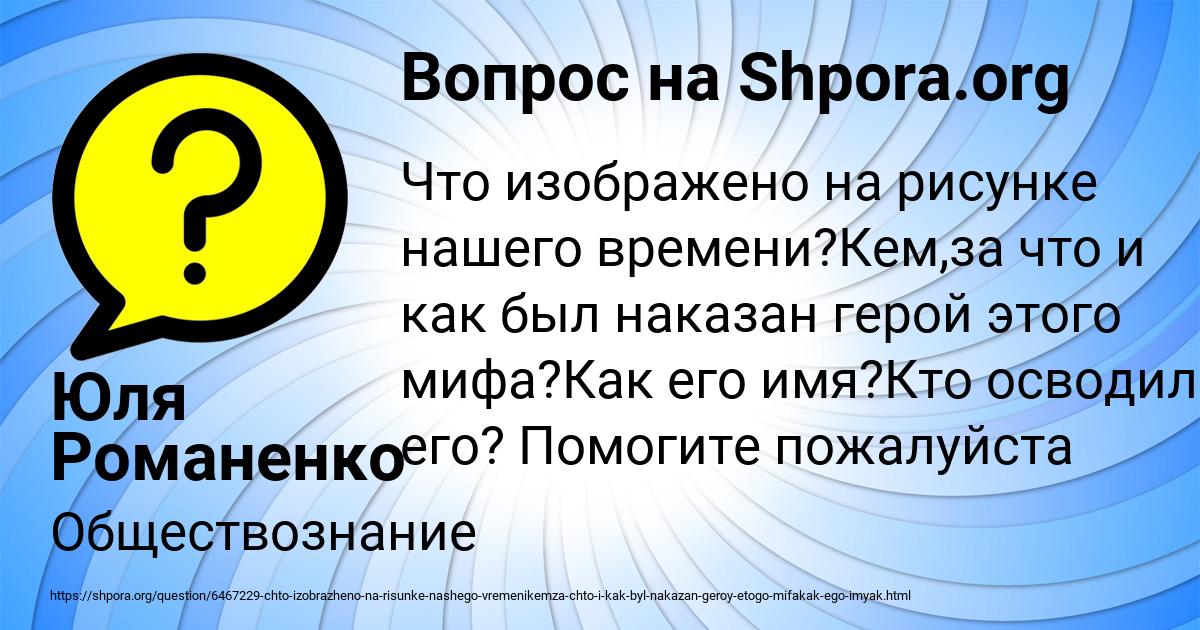 Вопрос на Shpora.org

Что изображено на рисунке нашего времени?Кем,за что и как был наказан герой этого мифа?Как его имя?Кто осводил его? Помогите пожалуйста

Юля Романенко

Обществознание

https://shpora.org/question/6467229-chto-izobrazheno-na-risunke-nashego-vremenikemza-chto-i-kak-byl-nakazan-geroy-etogo-mifakak-ego-imyak.html